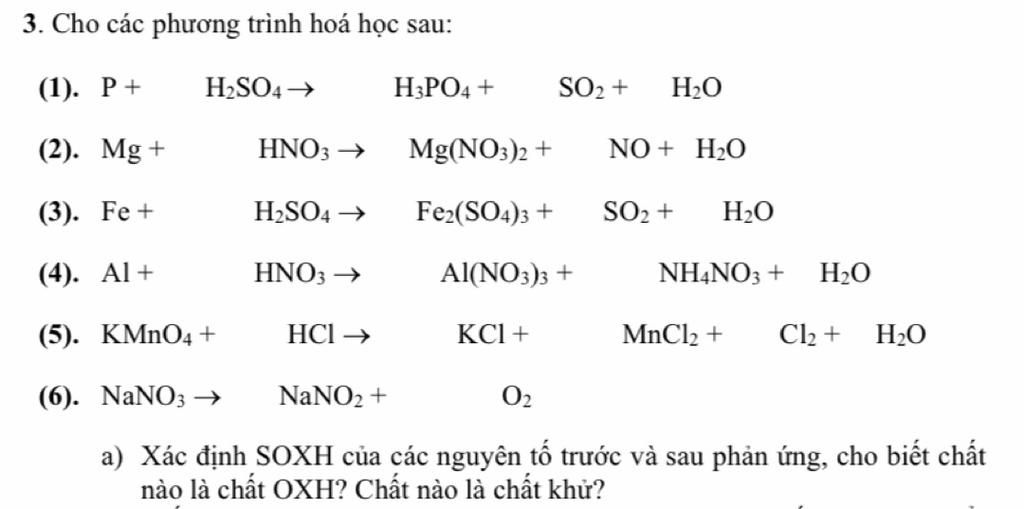 3. Cho các phương trình hoá học sau:

(1). $P + H_2SO_4 \rightarrow H_3PO_4 + SO_2 + H_2O$

(2). $Mg + HNO_3 \rightarrow Mg(NO_3)_2 + NO + H_2O$

(3). $Fe + H_2SO_4 \rightarrow Fe_2(SO_4)_3 + SO_2 + H_2O$

(4). $Al + HNO_3 \rightarrow Al(NO_3)_3 + NH_4NO_3 + H_2O$

(5). $KMnO_4 + HCl \rightarrow KCl + MnCl_2 + Cl_2 + H_2O$

(6). $NaNO_3 \rightarrow NaNO_2 + O_2$

a) Xác định SOXH của các nguyên tố trước và sau phản ứng, cho biết chất nào là chất OXH? Chất nào là chất khử?